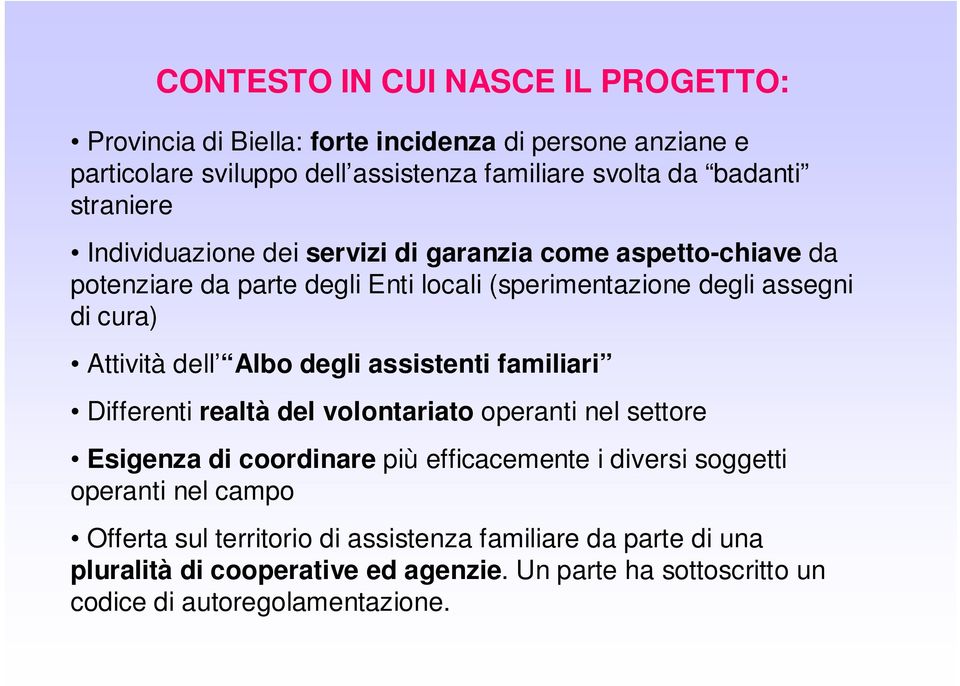 CONTESTO IN CUI NASCE IL PROGETTO:

• Provincia di Biella: forte incidenza di persone anziane e particolare sviluppo dell’assistenza familiare svolta da “badanti” straniere

• Individuazione dei servizi di garanzia come aspetto-chiave da potenziare da parte degli Enti locali (sperimentazione degli assegni di cura)

• Attività dell’“Albo degli assistenti familiari”

• Differenti realtà del volontariato operanti nel settore

• Esigenza di coordinare più efficacemente i diversi soggetti operanti nel campo

• Offerta sul territorio di assistenza familiare da parte di una pluralità di cooperative ed agenzie. Un parte ha sottoscritto un codice di autoregolamentazione.